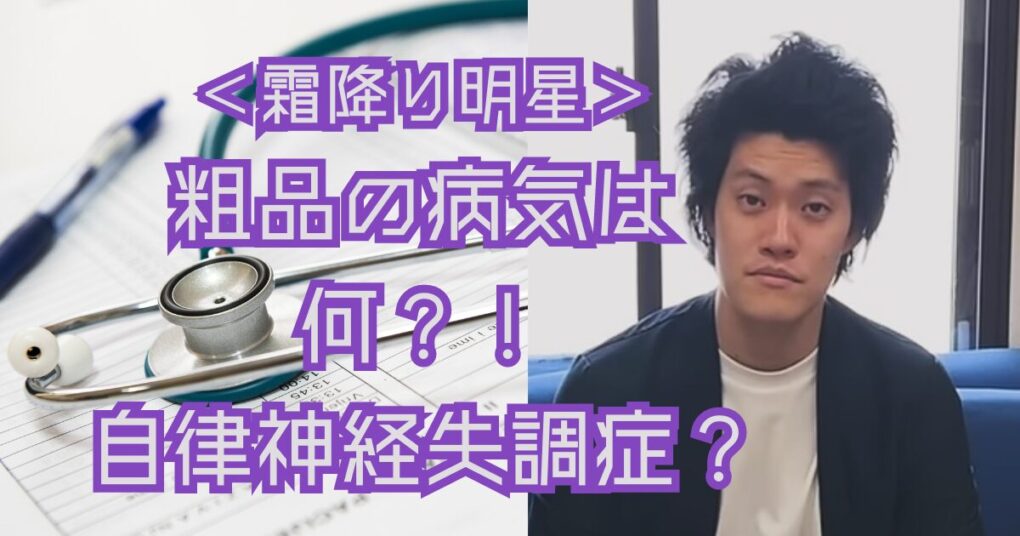 ＜霜降り明星＞
粗品の病気は
何？！
自律神経失調症？